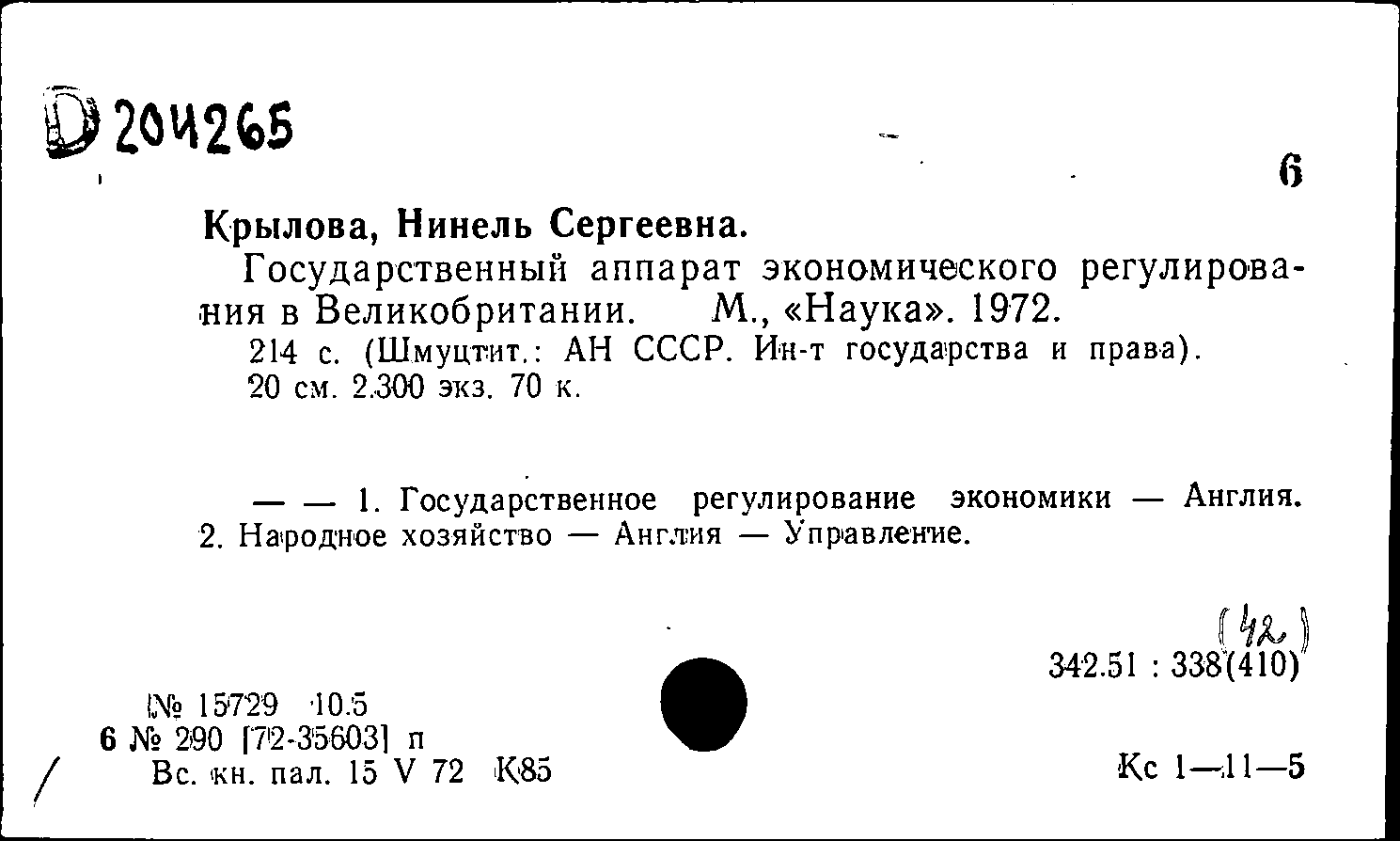 D 204265

6

Крылова, Нинель Сергеевна.

Государственный аппарат экономического регулирования в Великобритании. М., «Наука». 1972.

214 с. (Шмуцтит.: АН СССР. Ин-т государства и права). 20 см. 2.300 экз. 70 к.

— — 1. Государственное регулирование экономики — Англия. 2. Народное хозяйство — Англия — Управление.

(42)

342.51 : 338(410)

№ 15729 10.5
6 № 290 [72-35603] п
Вс. кн. пал. 15 V 72 К85

Кс 1—11—5